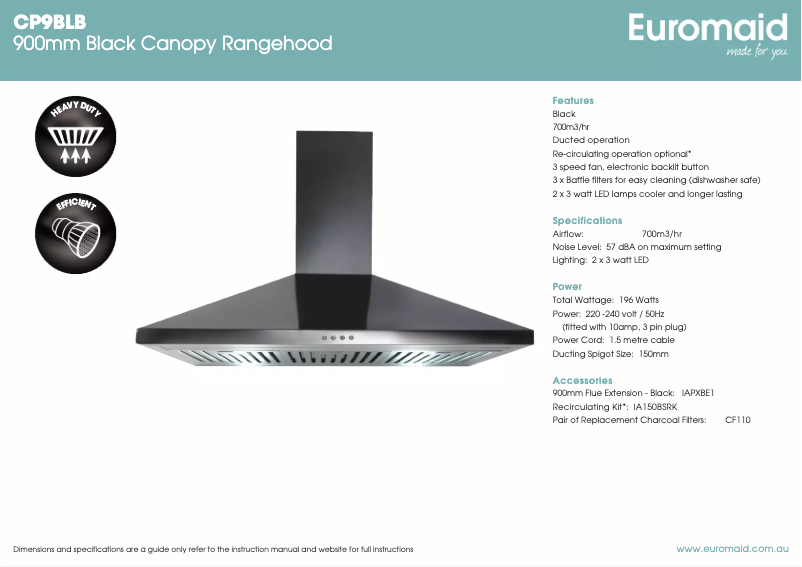 CP9BLB
900mm Black Canopy Rangehood

Euromaid
made for you.

HEAVY DUTY

EFFICIENT

Features
Black
700m3/hr
Ducted operation
Re-circulating operation optional*
3 speed fan, electronic backlit button
3 x Baffle filters for easy cleaning (dishwasher safe)
2 x 3 watt LED lamps cooler and longer lasting

Specifications
Airflow: 700m3/hr
Noise Level: 57 dBA on maximum setting
Lighting: 2 x 3 watt LED

Power
Total Wattage: 196 Watts
Power: 220 -240 volt / 50Hz
(fitted with 10amp, 3 pin plug)
Power Cord: 1.5 metre cable
Ducting Spigot Size: 150mm

Accessories
900mm Flue Extension - Black: IAPXBE1
Recirculating Kit*: IA150BSRK
Pair of Replacement Charcoal Filters: CF110

Dimensions and specifications are a guide only refer to the instruction manual and website for full instructions

www.euromaid.com.au